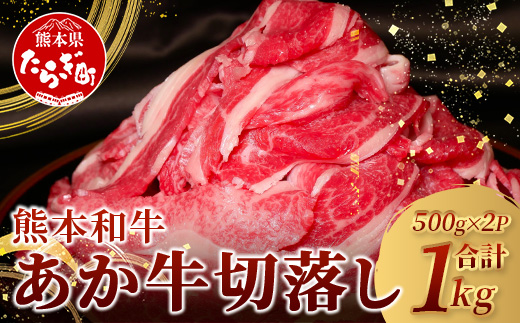 熊本県
たらぎ町

熊本和牛
あか牛切落し

500g×2P
合計
1kg